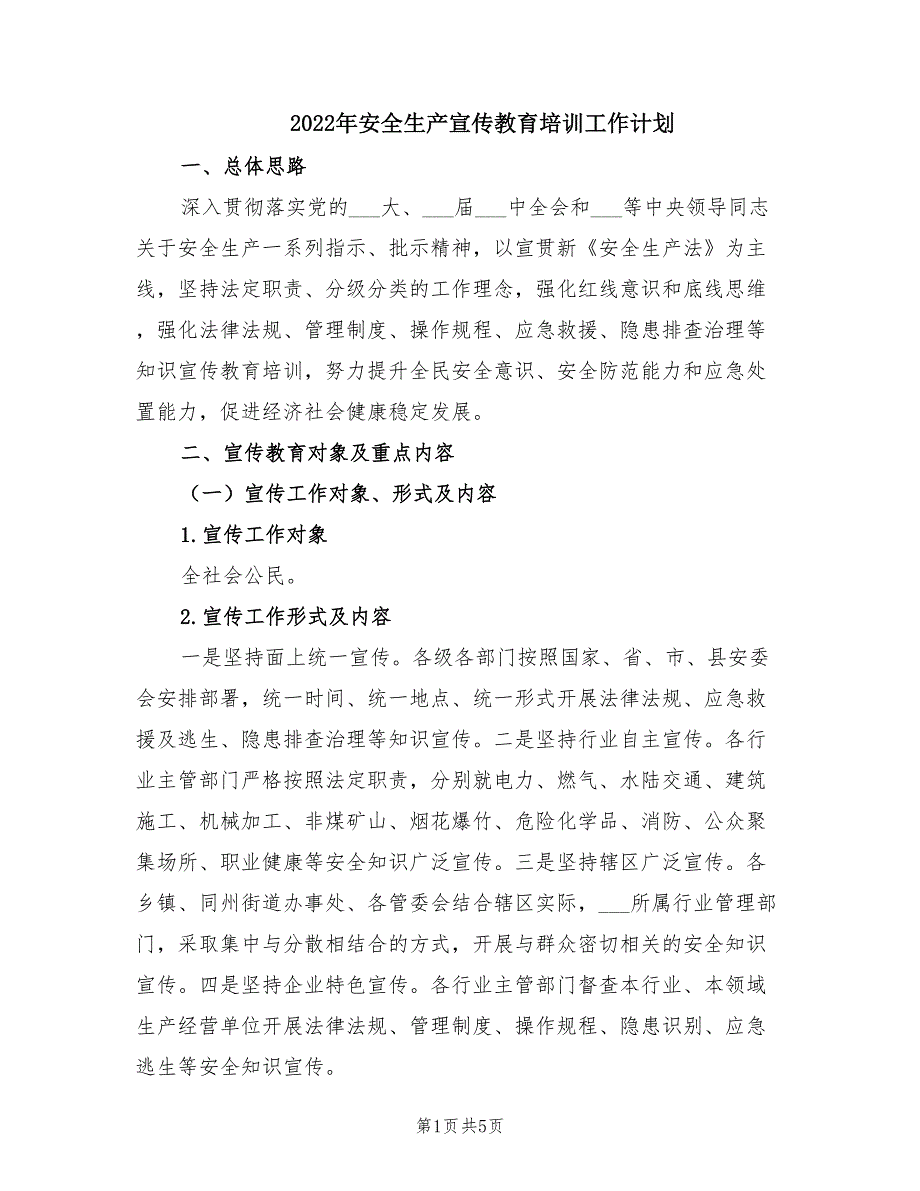 2022年安全生产宣传教育培训工作计划

一、总体思路

深入贯彻落实党的___大、___届___中全会和___等中央领导同志关于安全生产一系列指示、批示精神，以宣贯新《安全生产法》为主线，坚持法定职责、分级分类的工作理念，强化红线意识和底线思维，强化法律法规、管理制度、操作规程、应急救援、隐患排查治理等知识宣传教育培训，努力提升全民安全意识、安全防范能力和应急处置能力，促进经济社会健康稳定发展。

二、宣传教育对象及重点内容

（一）宣传工作对象、形式及内容

1.宣传工作对象

全社会公民。

2.宣传工作形式及内容

一是坚持面上统一宣传。各级各部门按照国家、省、市、县安委会安排部署，统一时间、统一地点、统一形式开展法律法规、应急救援及逃生、隐患排查治理等知识宣传。二是坚持行业自主宣传。各行业主管部门严格按照法定职责，分别就电力、燃气、水陆交通、建筑施工、机械加工、非煤矿山、烟花爆竹、危险化学品、消防、公众聚集场所、职业健康等安全知识广泛宣传。三是坚持辖区广泛宣传。各乡镇、同州街道办事处、各管委会结合辖区实际，___所属行业管理部门，采取集中与分散相结合的方式，开展与群众密切相关的安全知识宣传。四是坚持企业特色宣传。各行业主管部门督查本行业、本领域生产经营单位开展法律法规、管理制度、操作规程、隐患识别、应急逃生等安全知识宣传。

第1页 共5页